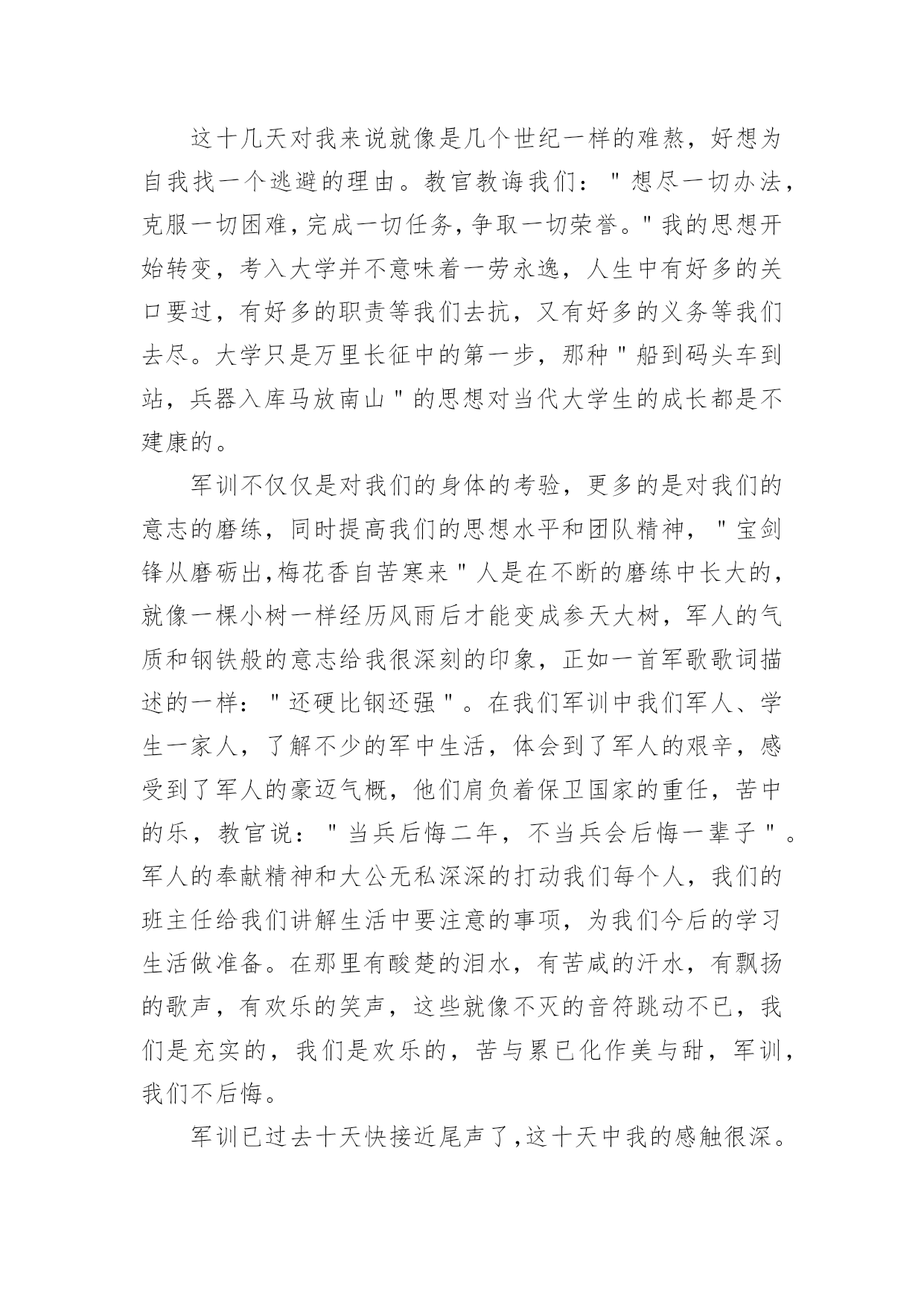 这十几天对我来说就像是几个世纪一样的难熬，好想为自我找一个逃避的理由。教官教诲我们："想尽一切办法，克服一切困难，完成一切任务，争取一切荣誉。"我的思想开始转变，考入大学并不意味着一劳永逸，人生中有好多的关口要过，有好多的职责等我们去抗，又有好多的义务等我们去尽。大学只是万里长征中的第一步，那种"船到码头车到站，兵器入库马放南山"的思想对当代大学生的成长都是不建康的。

军训不仅仅是对我们的身体的考验，更多的是对我们的意志的磨练，同时提高我们的思想水平和团队精神，"宝剑锋从磨砺出，梅花香自苦寒来"人是在不断的磨练中长大的，就像一棵小树一样经历风雨后才能变成参天大树，军人的气质和钢铁般的意志给我很深刻的印象，正如一首军歌歌词描述的一样："还硬比钢还强"。在我们军训中我们军人、学生一家人，了解不少的军中生活，体会到了军人的艰辛，感受到了军人的豪迈气概，他们肩负着保卫国家的重任，苦中的乐，教官说："当兵后悔二年，不当兵会后悔一辈子"。军人的奉献精神和大公无私深深的打动我们每个人，我们的班主任给我们讲解生活中要注意的事项，为我们今后的学习生活做准备。在那里有酸楚的泪水，有苦咸的汗水，有飘扬的歌声，有欢乐的笑声，这些就像不灭的音符跳动不已，我们是充实的，我们是欢乐的，苦与累已化作美与甜，军训，我们不后悔。

军训已过去十天快接近尾声了，这十天中我的感触很深。